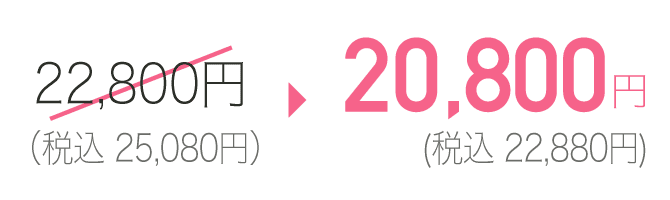 22,800円
（税込 25,080円）

20,800円
(税込 22,880円)